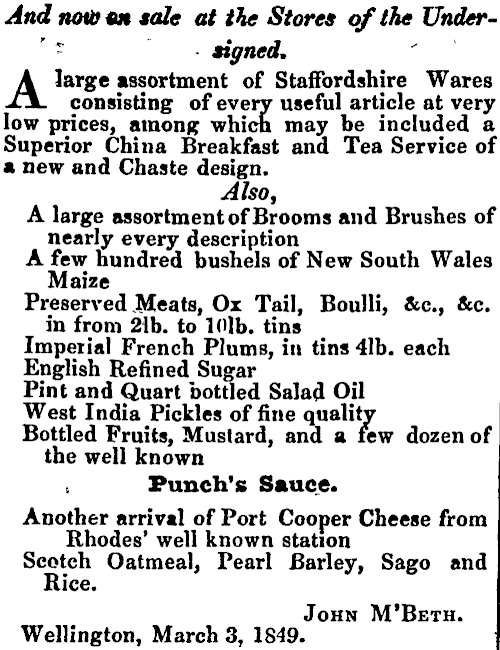 And now on sale at the Stores of the Undersigned.

A large assortment of Staffordshire Wares consisting of every useful article at very low prices, among which may be included a Superior China Breakfast and Tea Service of a new and Chaste design.

Also,

A large assortment of Brooms and Brushes of nearly every description
A few hundred bushels of New South Wales Maize
Preserved Meats, Ox Tail, Boulli, &c., &c. in from 2lb. to 10lb. tins
Imperial French Plums, in tins 4lb. each
English Refined Sugar
Pint and Quart bottled Salad Oil
West India Pickles of fine quality
Bottled Fruits, Mustard, and a few dozen of the well known

Punch's Sauce.

Another arrival of Port Cooper Cheese from Rhodes' well known station
Scotch Oatmeal, Pearl Barley, Sago and Rice.

JOHN M'BETH.
Wellington, March 3, 1849.